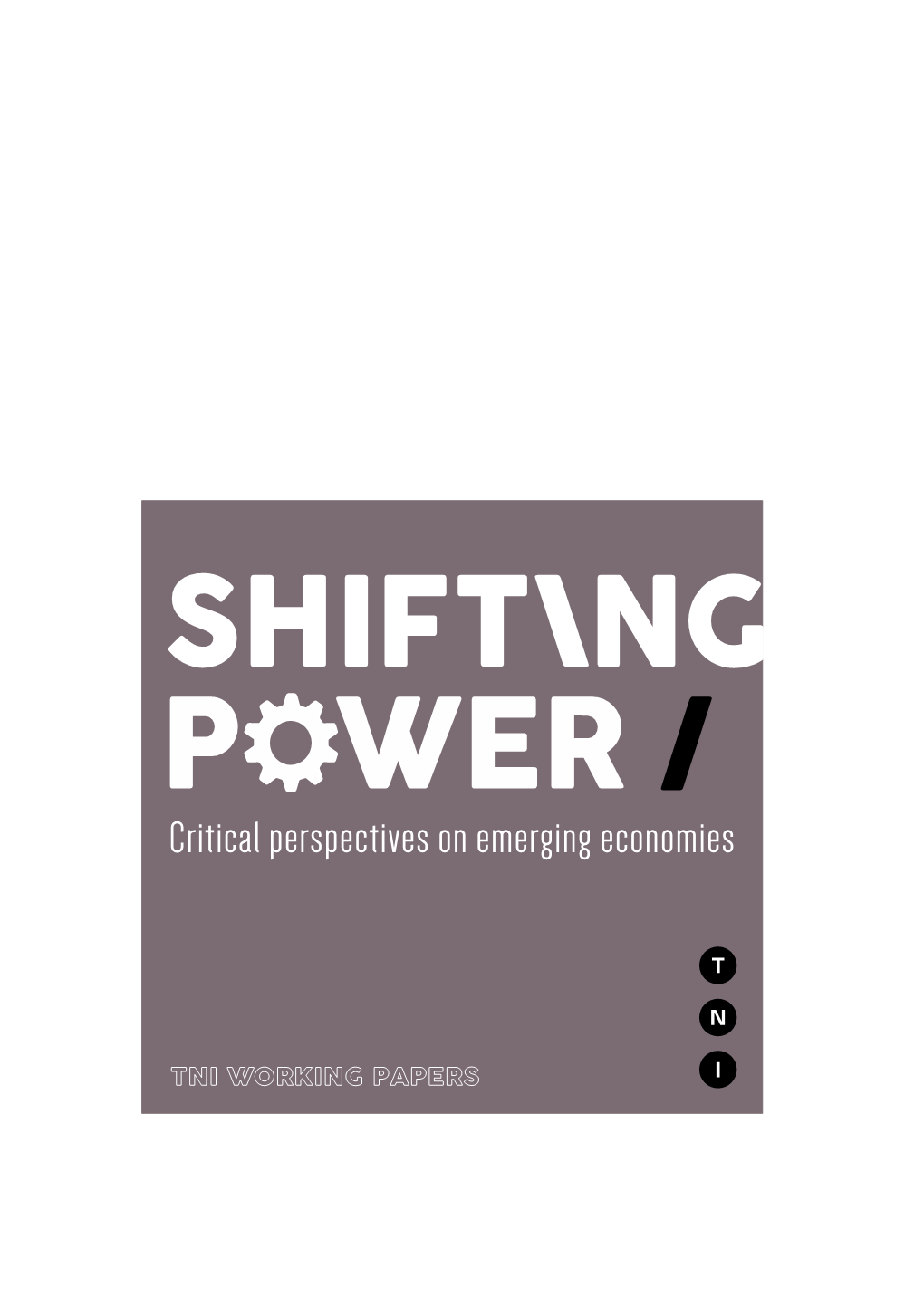 SHIFT\NG POWER /

Critical perspectives on emerging economies

T
N
I

TNI WORKING PAPERS